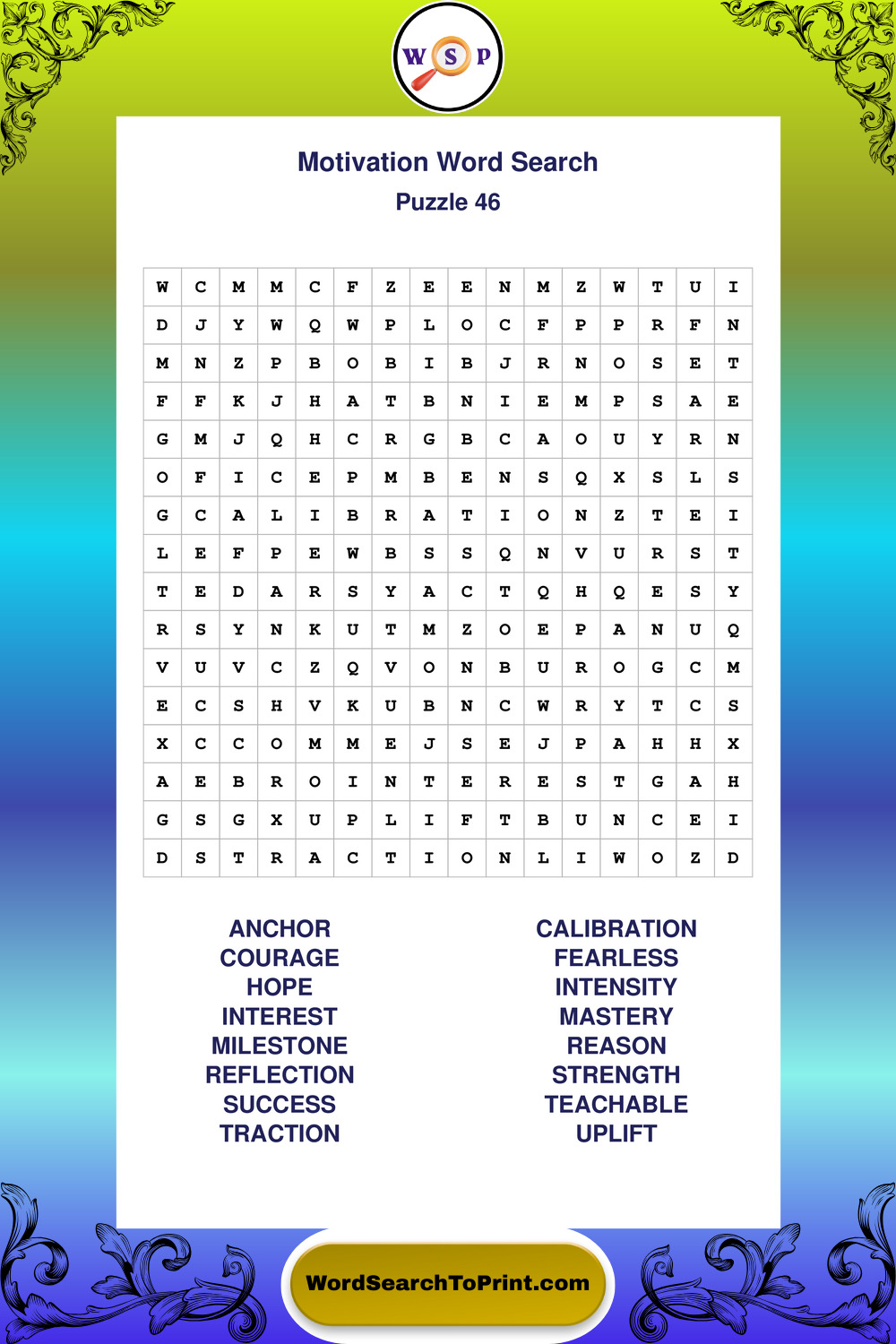 W S P

Motivation Word Search
Puzzle 46

| W | C | M | M | C | F | Z | E | E | N | M | Z | W | T | U | I |
|---|---|---|---|---|---|---|---|---|---|---|---|---|---|---|---|
| D | J | Y | W | Q | W | P | L | O | C | F | P | P | R | F | N |
| M | N | Z | P | B | O | B | I | B | J | R | N | O | S | E | T |
| F | F | K | J | H | A | T | B | N | I | E | M | P | S | A | E |
| G | M | J | Q | H | C | R | G | B | C | A | O | U | Y | R | N |
| O | F | I | C | E | P | M | B | E | N | S | Q | X | S | L | S |
| G | C | A | L | I | B | R | A | T | I | O | N | Z | T | E | I |
| L | E | F | P | E | W | B | S | S | Q | N | V | U | R | S | T |
| T | E | D | A | R | S | Y | A | C | T | Q | H | Q | E | S | Y |
| R | S | Y | N | K | U | T | M | Z | O | E | P | A | N | U | Q |
| V | U | V | C | Z | Q | V | O | N | B | U | R | O | G | C | M |
| E | C | S | H | V | K | U | B | N | C | W | R | Y | T | C | S |
| X | C | C | O | M | M | E | J | S | E | J | P | A | H | H | X |
| A | E | B | R | O | I | N | T | E | R | E | S | T | G | A | H |
| G | S | G | X | U | P | L | I | F | T | B | U | N | C | E | I |
| D | S | T | R | A | C | T | I | O | N | L | I | W | O | Z | D |

ANCHOR
COURAGE
HOPE
INTEREST
MILESTONE
REFLECTION
SUCCESS
TRACTION

CALIBRATION
FEARLESS
INTENSITY
MASTERY
REASON
STRENGTH
TEACHABLE
UPLIFT

WordSearchToPrint.com